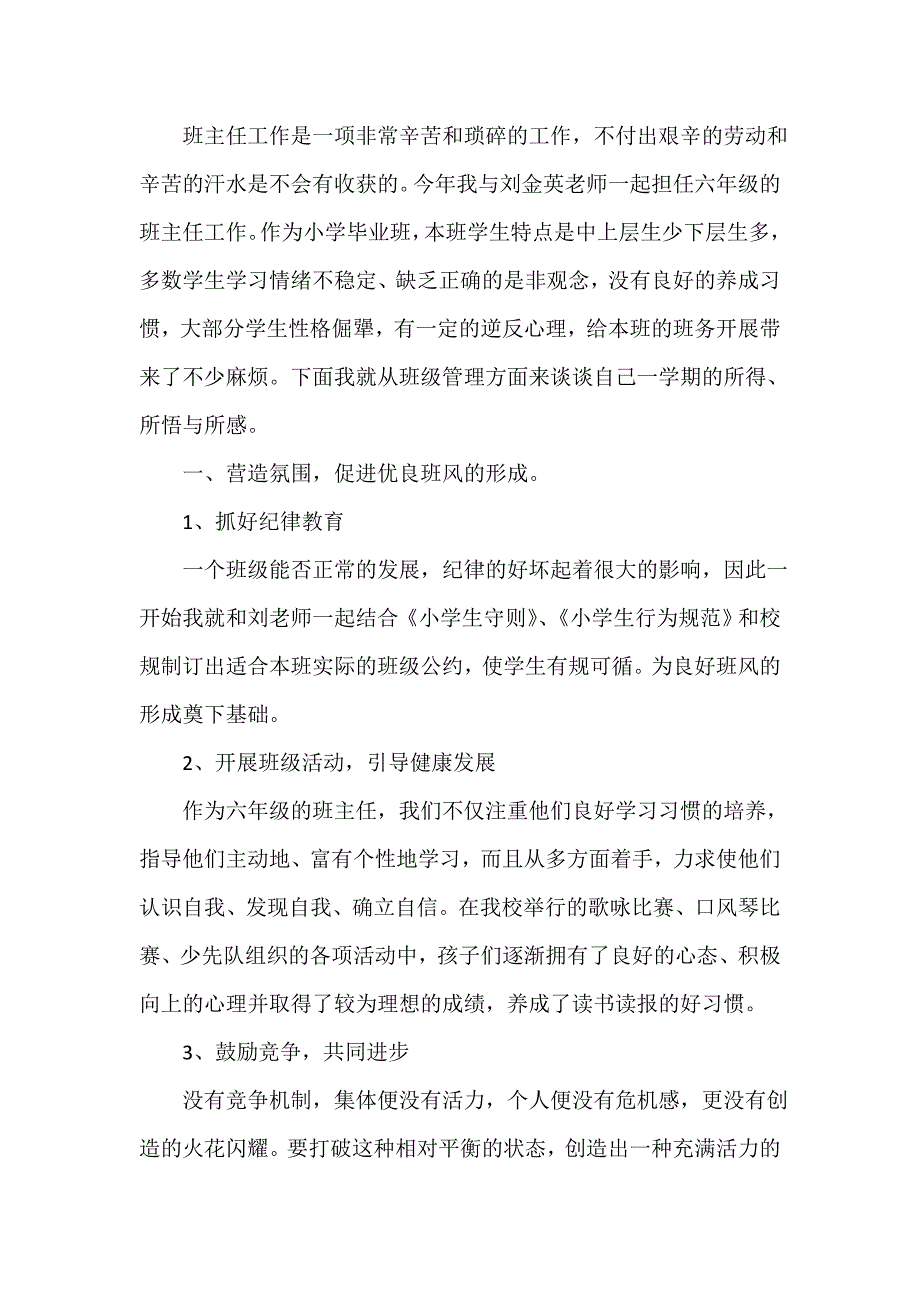 班主任工作是一项非常辛苦和琐碎的工作，不付出艰辛的劳动和辛苦的汗水是不会有收获的。今年我与刘金英老师一起担任六年级的班主任工作。作为小学毕业班，本班学生特点是中上层生少下层生多，多数学生学习情绪不稳定、缺乏正确的是非观念，没有良好的养成习惯，大部分学生性格倔犟，有一定的逆反心理，给本班的班务开展带来了不少麻烦。下面我就从班级管理方面来谈谈自己一学期的所得、所悟与所感。

一、营造氛围，促进优良班风的形成。

1、抓好纪律教育

一个班级能否正常的发展，纪律的好坏起着很大的影响，因此一开始我就和刘老师一起结合《小学生守则》、《小学生行为规范》和校规制订出适合本班实际的班级公约，使学生有规可循。为良好班风的形成奠下基础。

2、开展班级活动，引导健康发展

作为六年级的班主任，我们不仅注重他们良好学习习惯的培养，指导他们主动地、富有个性地学习，而且从多方面着手，力求使他们认识自我、发现自我、确立自信。在我校举行的歌咏比赛、口风琴比赛、少先队组织的各项活动中，孩子们逐渐拥有了良好的心态、积极向上的心理并取得了较为理想的成绩，养成了读书读报的好习惯。

3、鼓励竞争，共同进步

没有竞争机制，集体便没有活力，个人便没有危机感，更没有创造的火花闪耀。要打破这种相对平衡的状态，创造出一种充满活力的